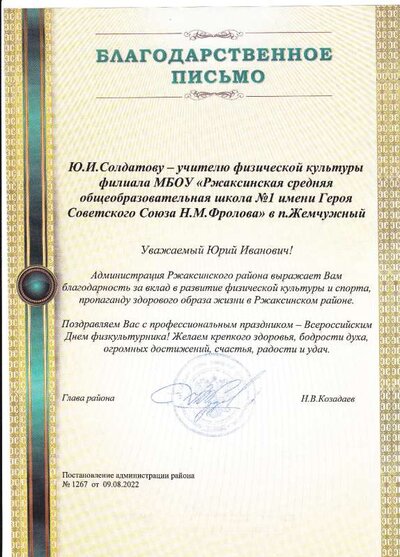 БЛАГОДАРСТВЕННОЕ
ПИСЬМО

Ю.И.Солдатову – учителю физической культуры филиала МБОУ «Ржаксинская средняя общеобразовательная школа №1 имени Героя Советского Союза Н.М.Фролова» в п.Жемчужный

Уважаемый Юрий Иванович!

Администрация Ржаксинского района выражает Вам благодарность за вклад в развитие физической культуры и спорта, пропаганду здорового образа жизни в Ржаксинском районе.

Поздравляем Вас с профессиональным праздником – Всероссийским Днем физкультурника! Желаем крепкого здоровья, бодрости духа, огромных достижений, счастья, радости и удач.

Глава района

Н.В.Козадаев

Постановление администрации района
№ 1267 от 09.08.2022